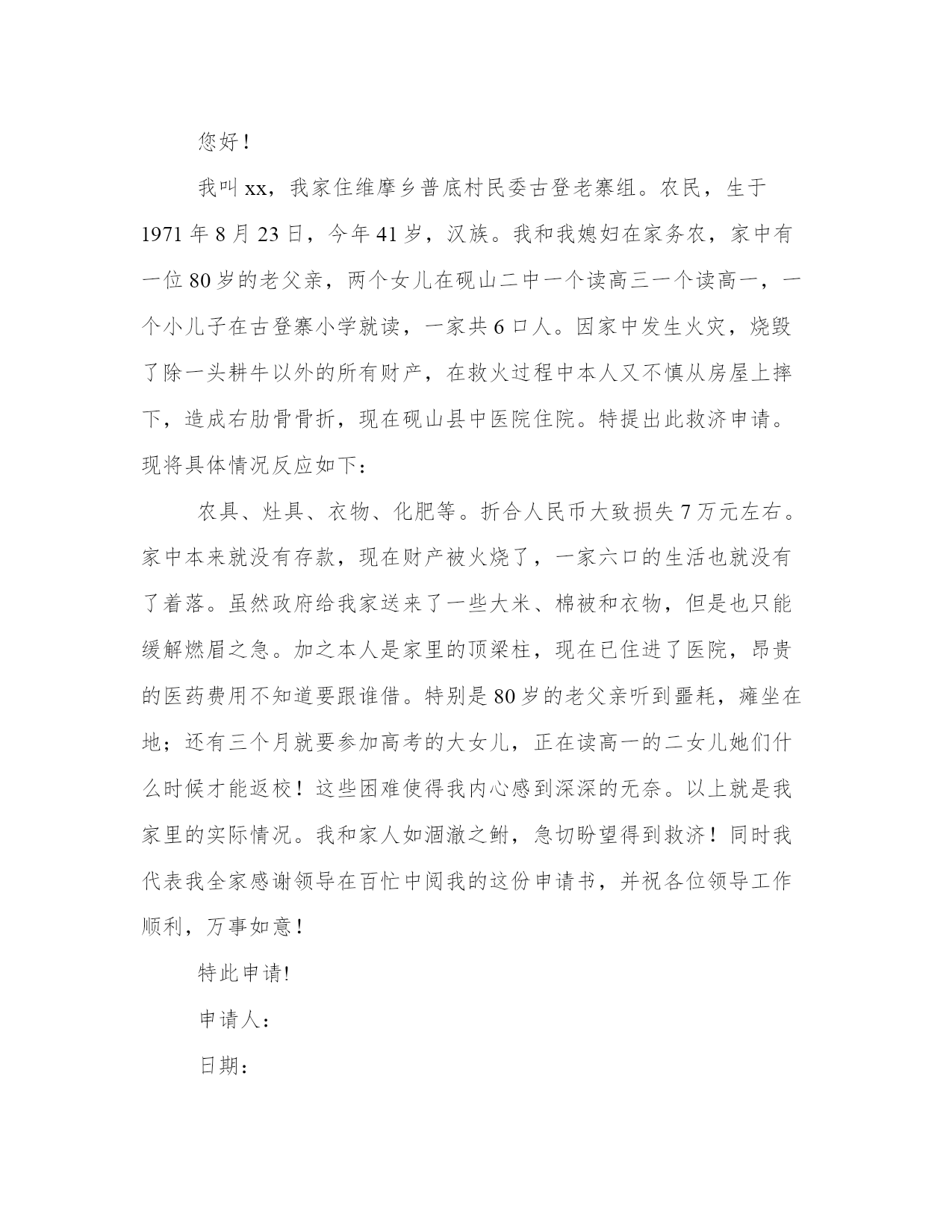 您好！

我叫xx，我家住维摩乡普底村民委古登老寨组。农民，生于1971年8月23日，今年41岁，汉族。我和我媳妇在家务农，家中有一位80岁的老父亲，两个女儿在砚山二中一个读高三一个读高一，一个小儿子在古登寨小学就读，一家共6口人。因家中发生火灾，烧毁了除一头耕牛以外的所有财产，在救火过程中本人又不慎从房屋上摔下，造成右肋骨骨折，现在砚山县中医院住院。特提出此救济申请。现将具体情况反应如下：

农具、灶具、衣物、化肥等。折合人民币大致损失7万元左右。家中本来就没有存款，现在财产被火烧了，一家六口的生活也就没有了着落。虽然政府给我家送来了一些大米、棉被和衣物，但是也只能缓解燃眉之急。加之本人是家里的顶梁柱，现在已住进了医院，昂贵的医药费用不知道要跟谁借。特别是80岁的老父亲听到噩耗，瘫坐在地；还有三个月就要参加高考的大女儿，正在读高一的二女儿她们什么时候才能返校！这些困难使得我内心感到深深的无奈。以上就是我家里的实际情况。我和家人如涸澈之鲋，急切盼望得到救济！同时我代表我全家感谢领导在百忙中阅我的这份申请书，并祝各位领导工作顺利，万事如意！

特此申请!

申请人：

日期：